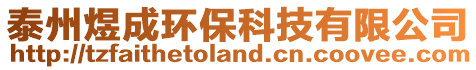 泰州煜成环保科技有限公司
http://tzfaithetoland.cn.coovee.com